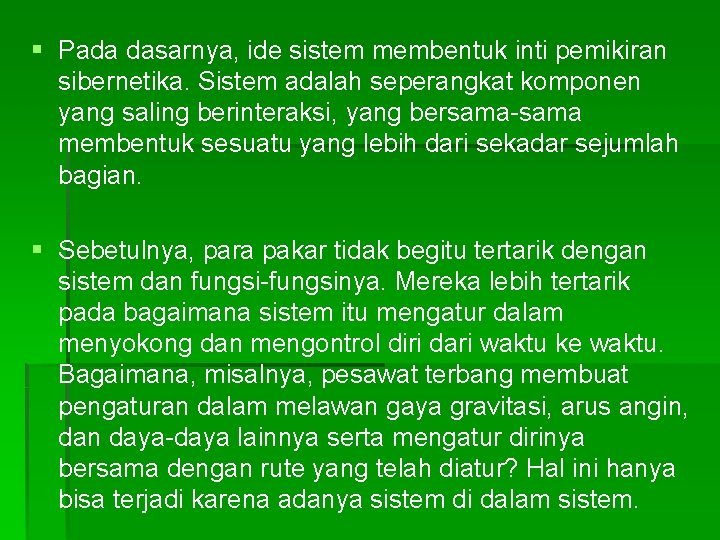 ▪ Pada dasarnya, ide sistem membentuk inti pemikiran sibernetika. Sistem adalah seperangkat komponen yang saling berinteraksi, yang bersama-sama membentuk sesuatu yang lebih dari sekadar sejumlah bagian.

▪ Sebetulnya, para pakar tidak begitu tertarik dengan sistem dan fungsi-fungsinya. Mereka lebih tertarik pada bagaimana sistem itu mengatur dalam menyokong dan mengontrol diri dari waktu ke waktu. Bagaimana, misalnya, pesawat terbang membuat pengaturan dalam melawan gaya gravitasi, arus angin, dan daya-daya lainnya serta mengatur dirinya bersama dengan rute yang telah diatur? Hal ini hanya bisa terjadi karena adanya sistem di dalam sistem.